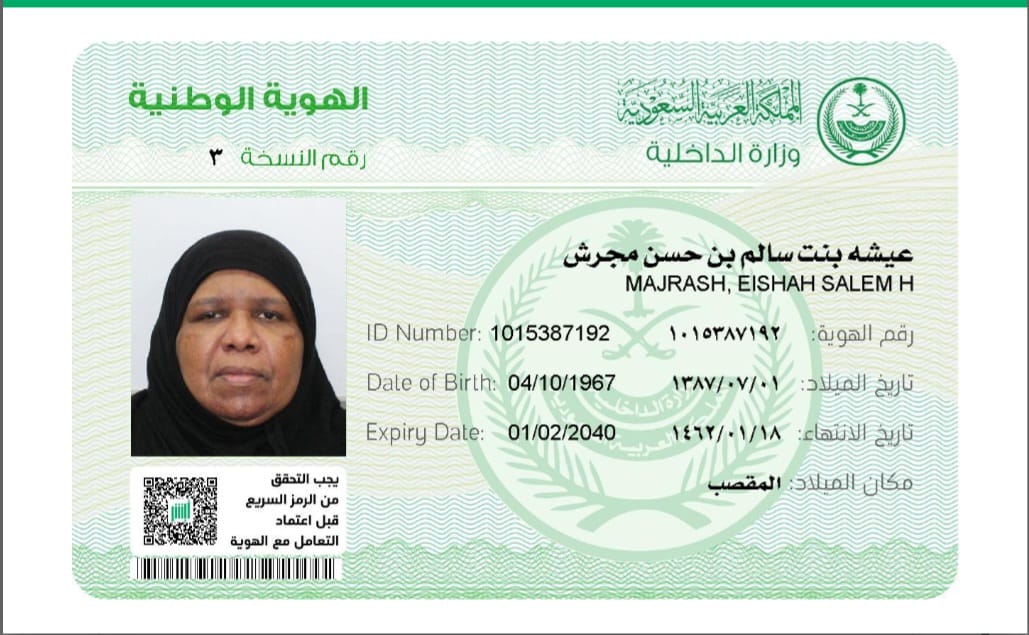 المملكة العربية السعودية
وزارة الداخلية

الهوية الوطنية
رقم النسخة ٣

عيشه بنت سالم بن حسن مجرش
MAJRASH, EISHAH SALEM H

ID Number: 1015387192 ١٠١٥٣٨٧١٩٢ رقم الهوية:

Date of Birth: 04/10/1967 ١٣٨٧/٠٧/٠١ تاريخ الميلاد:

Expiry Date: 01/02/2040 ١٤٦٢/٠١/١٨ تاريخ الانتهاء:

مكان الميلاد: المقصب

يجب التحقق
من الرمز السريع
قبل اعتماد
التعامل مع الهوية